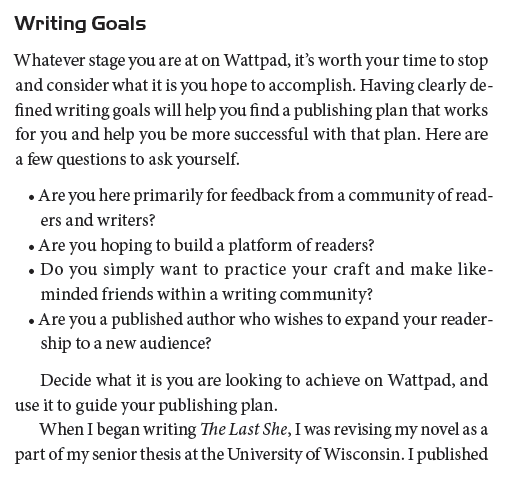 Writing Goals

Whatever stage you are at on Wattpad, it's worth your time to stop and consider what it is you hope to accomplish. Having clearly defined writing goals will help you find a publishing plan that works for you and help you be more successful with that plan. Here are a few questions to ask yourself.

• Are you here primarily for feedback from a community of readers and writers?
• Are you hoping to build a platform of readers?
• Do you simply want to practice your craft and make like-minded friends within a writing community?
• Are you a published author who wishes to expand your readership to a new audience?

Decide what it is you are looking to achieve on Wattpad, and use it to guide your publishing plan.

When I began writing The Last She, I was revising my novel as a part of my senior thesis at the University of Wisconsin. I published